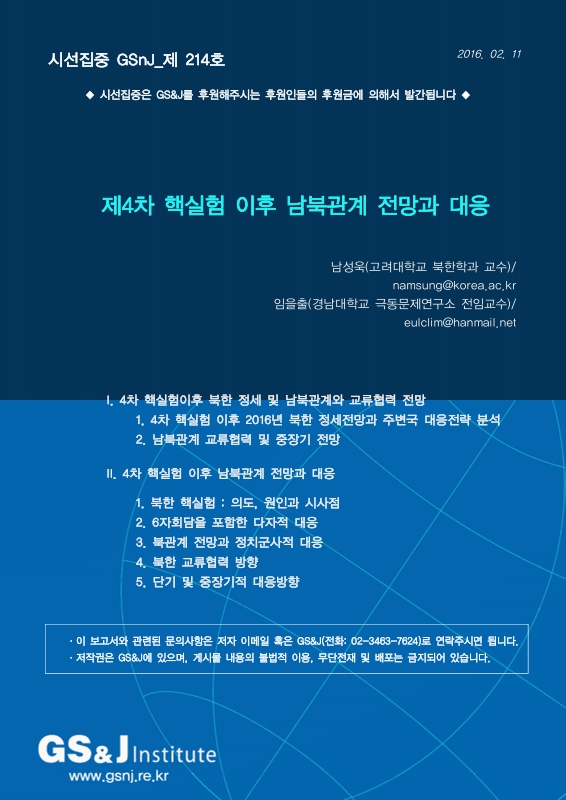 시선집중 GSnJ_제 214호

2016. 02. 11

◆ 시선집중은 GS&J를 후원해주시는 후원인들의 후원금에 의해서 발간됩니다 ◆

제4차 핵실험 이후 남북관계 전망과 대응

남성욱(고려대학교 북한학과 교수)/
namsung@korea.ac.kr
임을출(경남대학교 극동문제연구소 전임교수)/
eulclim@hanmail.net

I. 4차 핵실험이후 북한 정세 및 남북관계와 교류협력 전망
1. 4차 핵실험 이후 2016년 북한 정세전망과 주변국 대응전략 분석
2. 남북관계 교류협력 및 중장기 전망

II. 4차 핵실험 이후 남북관계 전망과 대응
1. 북한 핵실험 : 의도, 원인과 시사점
2. 6자회담을 포함한 다자적 대응
3. 북관계 전망과 정치군사적 대응
4. 북한 교류협력 방향
5. 단기 및 중장기적 대응방향

· 이 보고서와 관련된 문의사항은 저자 이메일 혹은 GS&J(전화: 02-3463-7624)로 연락주시면 됩니다.
· 저작권은 GS&J에 있으며, 게시물 내용의 불법적 이용, 무단전재 및 배포는 금지되어 있습니다.

GS&J Institute
www.gsnj.re.kr